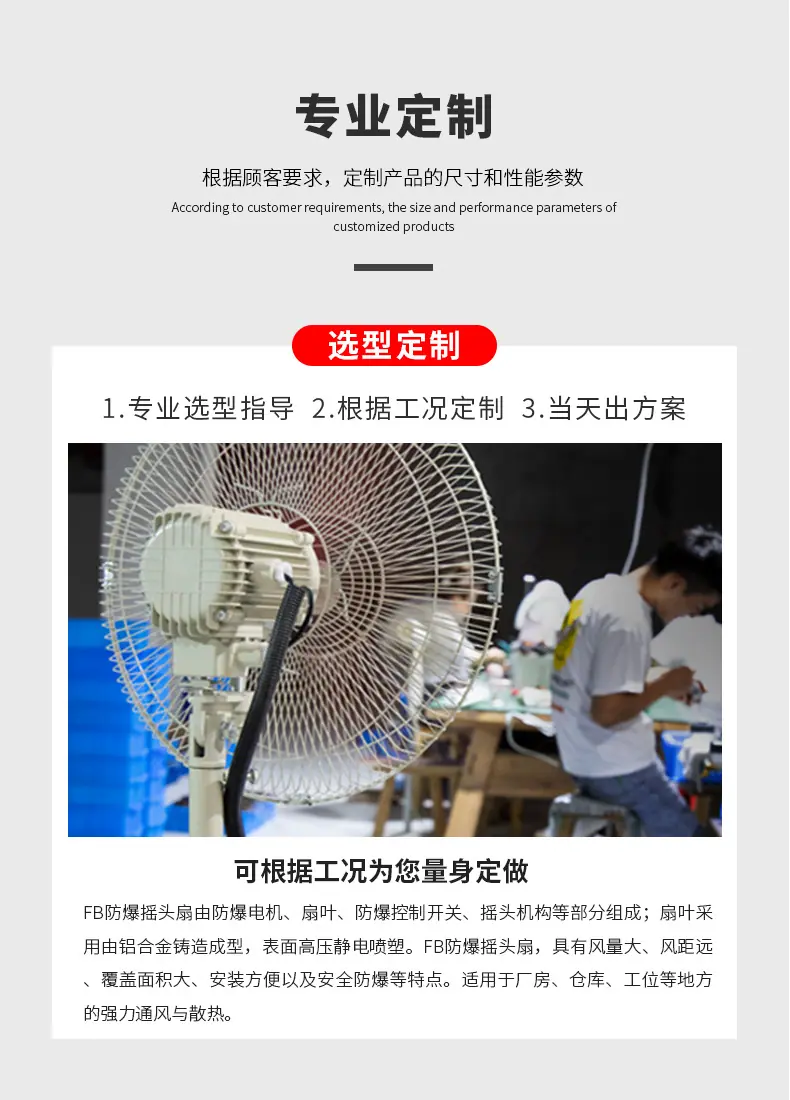 专业定制

根据顾客要求，定制产品的尺寸和性能参数

According to customer requirements, the size and performance parameters of customized products

选型定制

1.专业选型指导 2.根据工况定制 3.当天出方案

可根据工况为您量身定做

FB防爆摇头扇由防爆电机、扇叶、防爆控制开关、摇头机构等部分组成；扇叶采用由铝合金铸造成型，表面高压静电喷塑。FB防爆摇头扇，具有风量大、风距远、覆盖面积大、安装方便以及安全防爆等特点。适用于厂房、仓库、工位等地方的强力通风与散热。